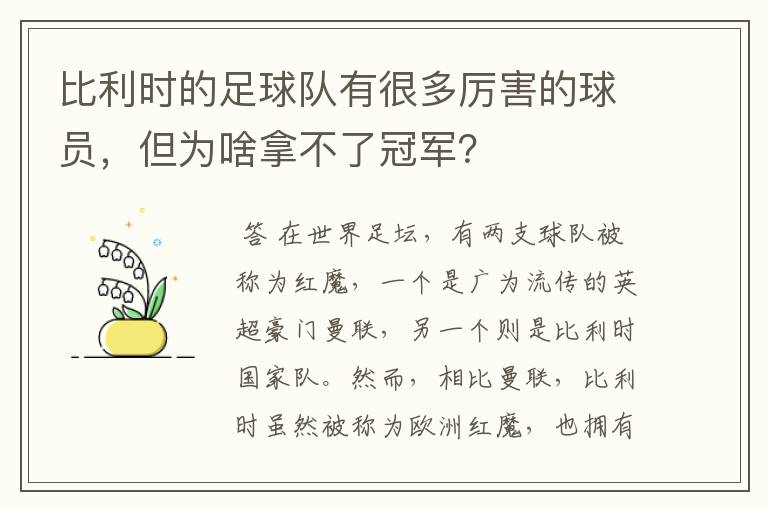 比利时的足球队有很多厉害的球员，但为啥拿不了冠军？

答 在世界足坛，有两支球队被称为红魔，一个是广为流传的英超豪门曼联，另一个则是比利时国家队。然而，相比曼联，比利时虽然被称为欧洲红魔，也拥有